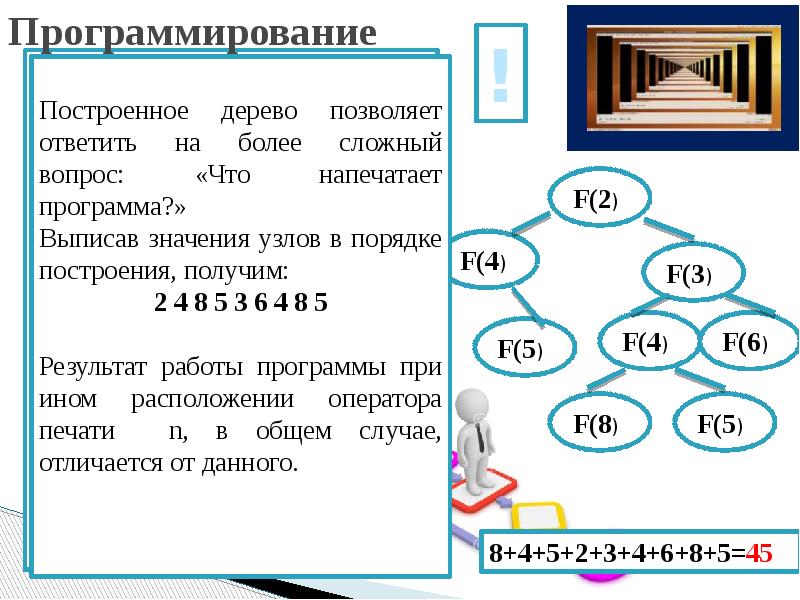 Программирование

!

Построенное дерево позволяет ответить на более сложный вопрос: «Что напечатает программа?»
Выписав значения узлов в порядке построения, получим:
2 4 8 5 3 6 4 8 5

Результат работы программы при ином расположении оператора печати n, в общем случае, отличается от данного.

F(2)
F(4)
F(3)
F(5)
F(4)
F(6)
F(8)
F(5)

8+4+5+2+3+4+6+8+5=45